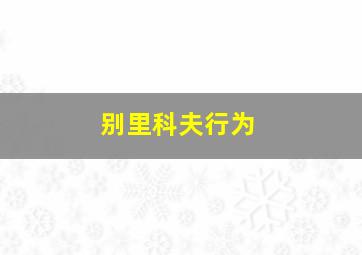 别里科夫行为